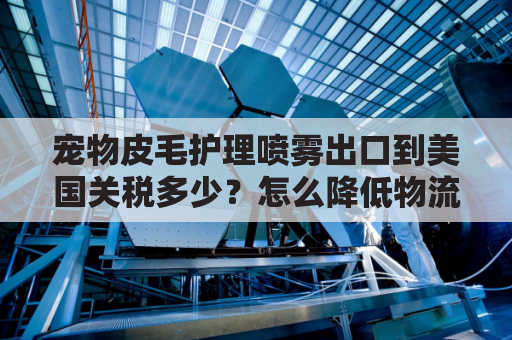 宠物皮毛护理喷雾出口到美国关税多少？怎么降低物流